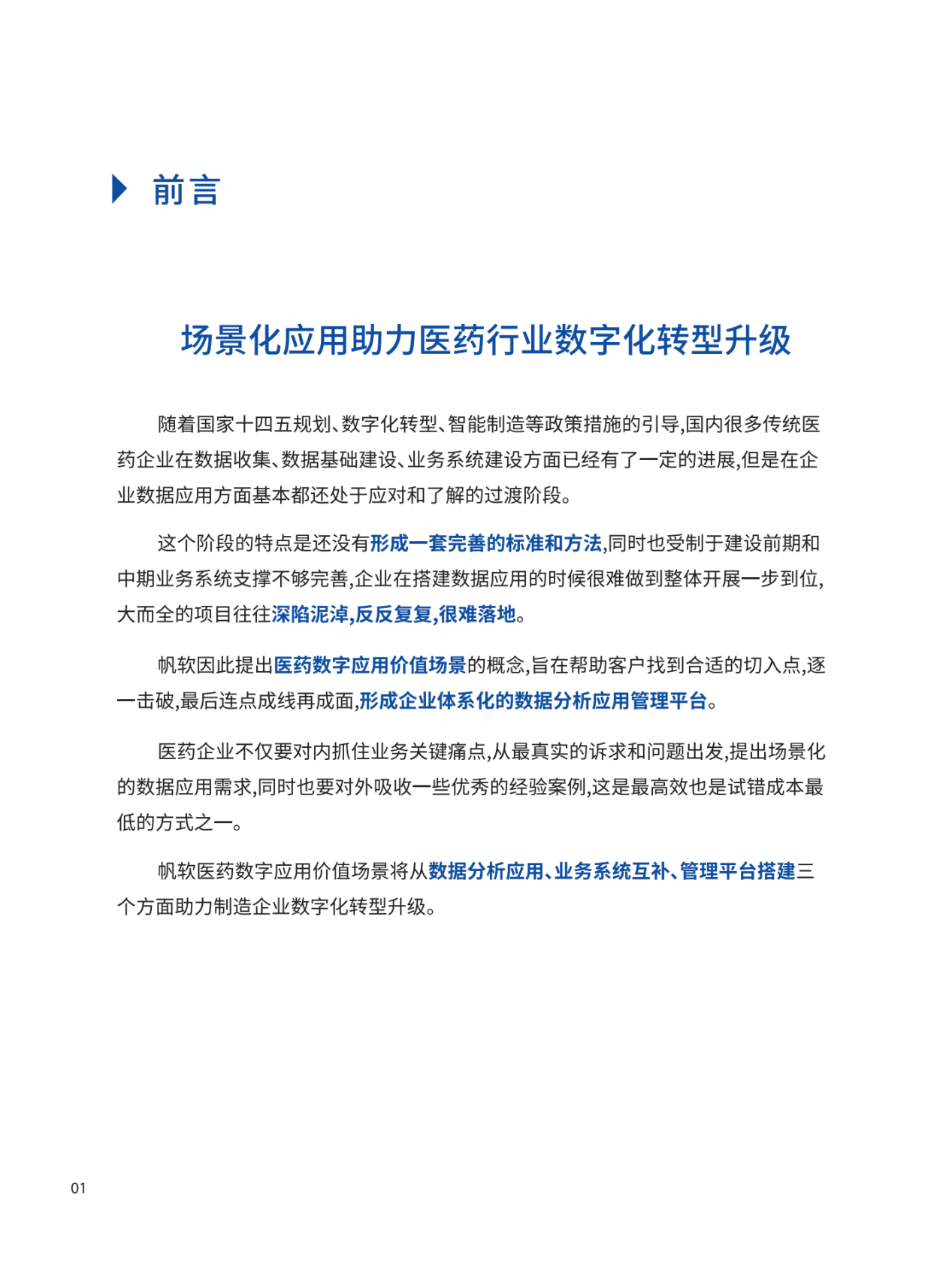 前言

场景化应用助力医药行业数字化转型升级

随着国家十四五规划、数字化转型、智能制造等政策措施的引导,国内很多传统医药企业在数据收集、数据基础建设、业务系统建设方面已经有了一定的进展,但是在企业数据应用方面基本都还处于应对和了解的过渡阶段。

这个阶段的特点是还没有形成一套完善的标准和方法,同时也受制于建设前期和中期业务系统支撑不够完善,企业在搭建数据应用的时候很难做到整体开展一步到位,大而全的项目往往深陷泥淖,反反复复,很难落地。

帆软因此提出医药数字应用价值场景的概念,旨在帮助客户找到合适的切入点,逐一击破,最后连点成线再成面,形成企业体系化的数据分析应用管理平台。

医药企业不仅要对内抓住业务关键痛点,从最真实的诉求和问题出发,提出场景化的数据应用需求,同时也要对外吸收一些优秀的经验案例,这是最高效也是试错成本最低的方式之一。

帆软医药数字应用价值场景将从数据分析应用、业务系统互补、管理平台搭建三个方面助力制造企业数字化转型升级。

01